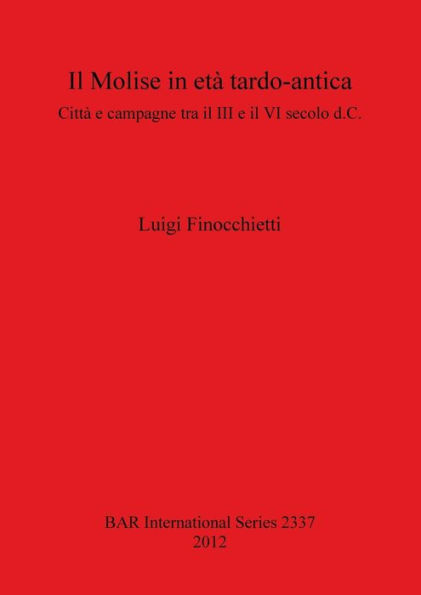 Il Molise in età tardo-antica

Città e campagne tra il III e il VI secolo d.C.

Luigi Finocchietti

BAR International Series 2337
2012